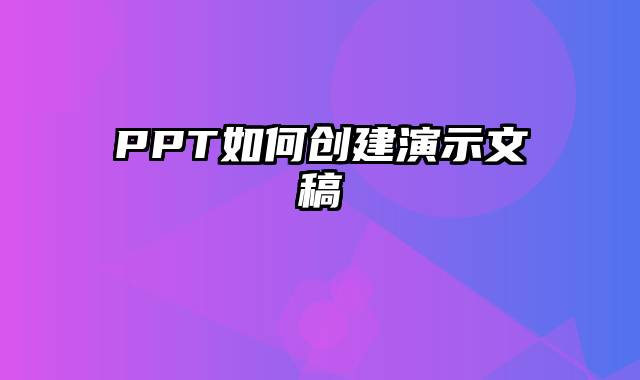 PPT如何创建演示文稿